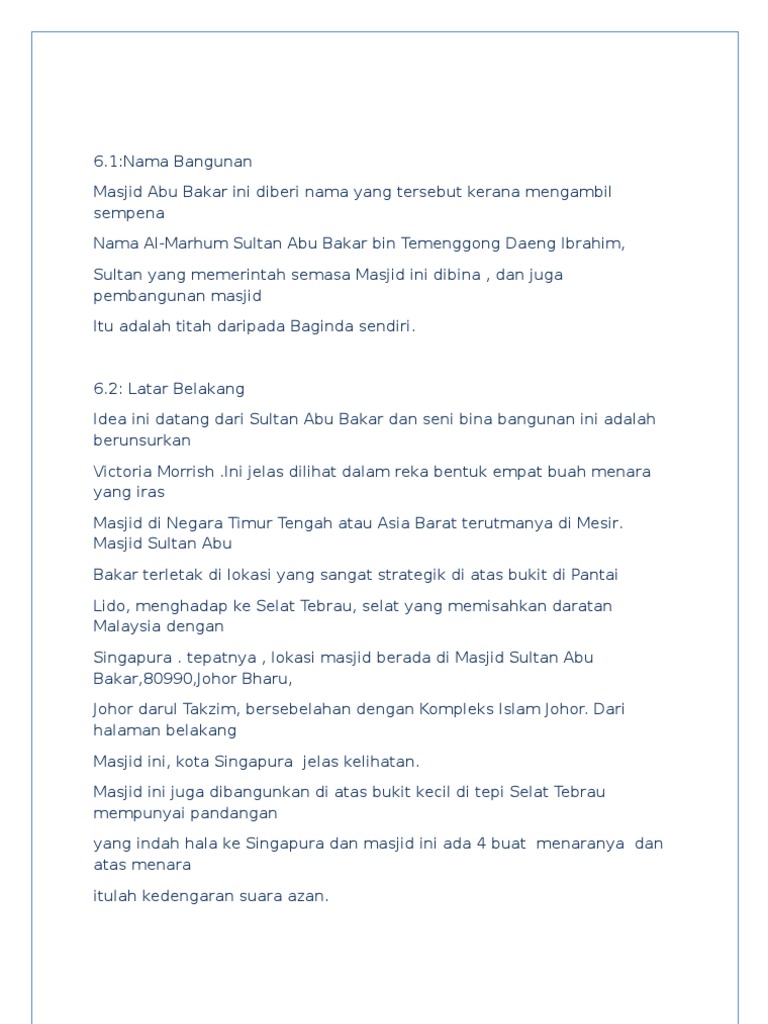 6.1:Nama Bangunan

Masjid Abu Bakar ini diberi nama yang tersebut kerana mengambil sempena

Nama Al-Marhum Sultan Abu Bakar bin Temenggong Daeng Ibrahim,

Sultan yang memerintah semasa Masjid ini dibina , dan juga pembangunan masjid

Itu adalah titah daripada Baginda sendiri.

6.2: Latar Belakang

Idea ini datang dari Sultan Abu Bakar dan seni bina bangunan ini adalah berunsurkan

Victoria Morrish .Ini jelas dilihat dalam reka bentuk empat buah menara yang iras

Masjid di Negara Timur Tengah atau Asia Barat terutmanya di Mesir. Masjid Sultan Abu

Bakar terletak di lokasi yang sangat strategik di atas bukit di Pantai

Lido, menghadap ke Selat Tebrau, selat yang memisahkan daratan Malaysia dengan

Singapura . tepatnya , lokasi masjid berada di Masjid Sultan Abu Bakar,80990,Johor Bharu,

Johor darul Takzim, bersebelahan dengan Kompleks Islam Johor. Dari halaman belakang

Masjid ini, kota Singapura jelas kelihatan.

Masjid ini juga dibangunkan di atas bukit kecil di tepi Selat Tebrau mempunyai pandangan

yang indah hala ke Singapura dan masjid ini ada 4 buat menaranya dan atas menara

itulah kedengaran suara azan.